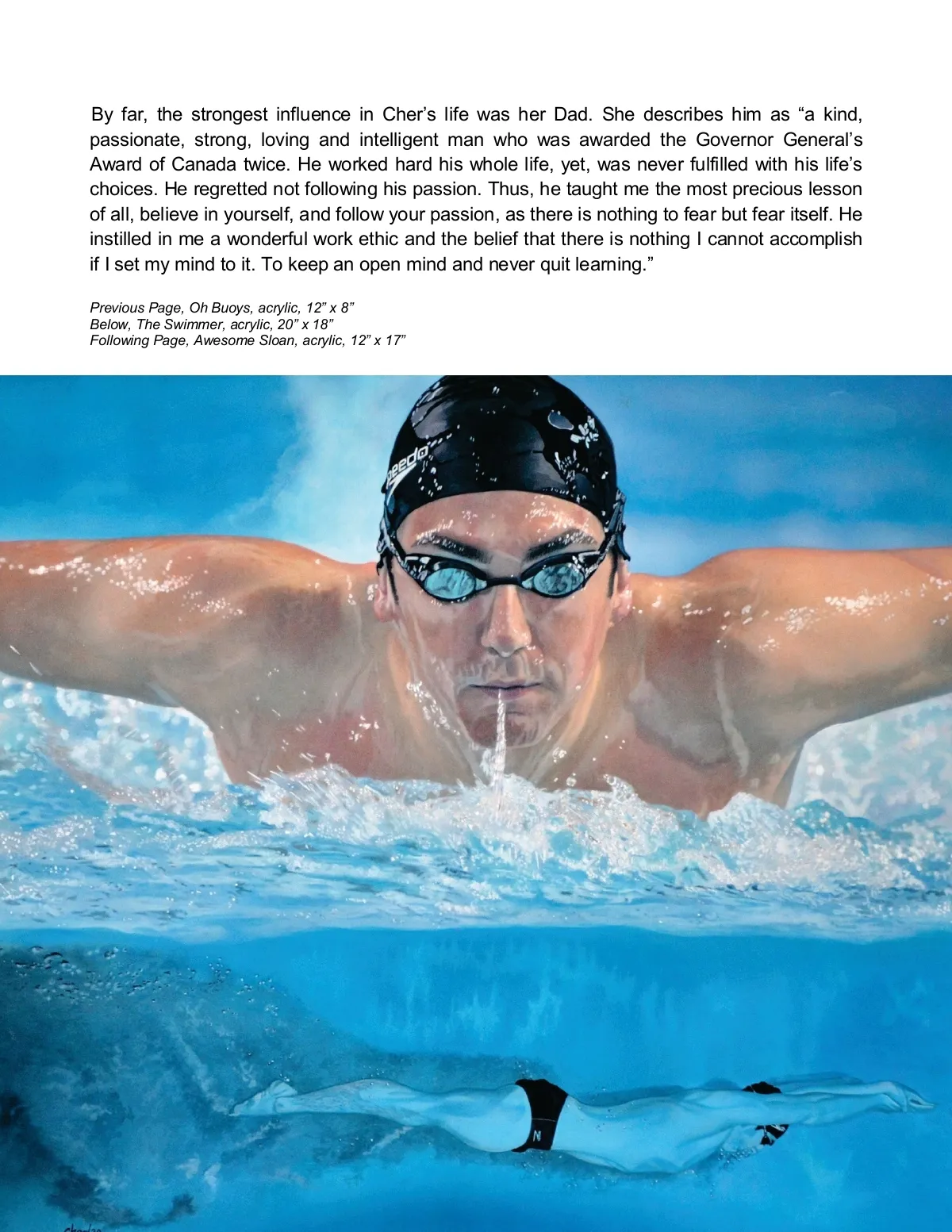 By far, the strongest influence in Cher's life was her Dad. She describes him as "a kind, passionate, strong, loving and intelligent man who was awarded the Governor General's Award of Canada twice. He worked hard his whole life, yet, was never fulfilled with his life's choices. He regretted not following his passion. Thus, he taught me the most precious lesson of all, believe in yourself, and follow your passion, as there is nothing to fear but fear itself. He instilled in me a wonderful work ethic and the belief that there is nothing I cannot accomplish if I set my mind to it. To keep an open mind and never quit learning."

Previous Page, Oh Buoys, acrylic, 12" x 8"
Below, The Swimmer, acrylic, 20" x 18"
Following Page, Awesome Sloan, acrylic, 12" x 17"